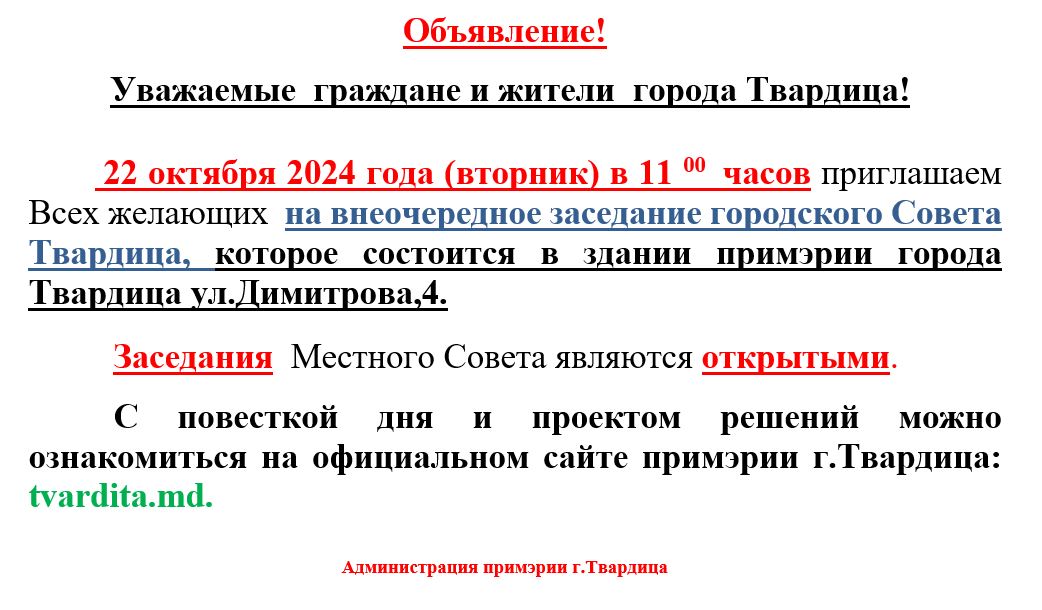 Объявление!

Уважаемые  граждане и жители  города Твардица!

22 октября 2024 года (вторник) в 11 $^{00}$ часов приглашаем Всех желающих  на внеочередное заседание городского Совета Твардица, которое состоится в здании примэрии города Твардица ул.Димитрова,4.

Заседания  Местного Совета являются открытыми.

С повесткой дня и проектом решений можно ознакомиться на официальном сайте примэрии г.Твардица: tvardita.md.

Администрация примэрии г.Твардица